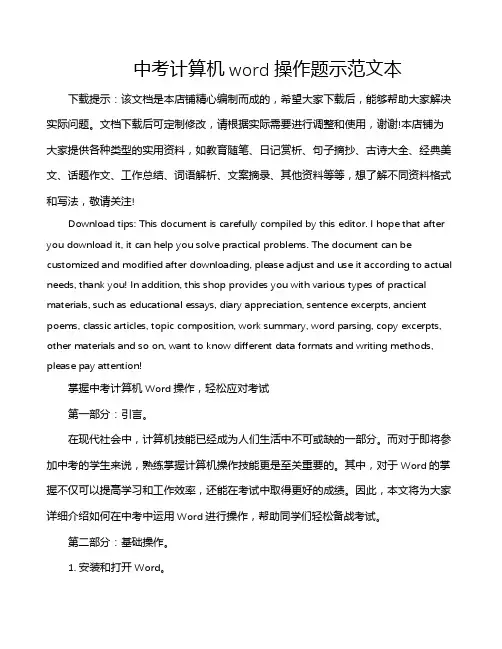 中考计算机 word 操作题示范文本

下载提示：该文档是本店铺精心编制而成的，希望大家下载后，能够帮助大家解决实际问题。文档下载后可定制修改，请根据实际需要进行调整和使用，谢谢!本店铺为大家提供各种类型的实用资料，如教育随笔、日记赏析、句子摘抄、古诗大全、经典美文、话题作文、工作总结、词语解析、文案摘录、其他资料等等，想了解不同资料格式和写法，敬请关注!

Download tips: This document is carefully compiled by this editor. I hope that after you download it, it can help you solve practical problems. The document can be customized and modified after downloading, please adjust and use it according to actual needs, thank you! In addition, this shop provides you with various types of practical materials, such as educational essays, diary appreciation, sentence excerpts, ancient poems, classic articles, topic composition, work summary, word parsing, copy excerpts, other materials and so on, want to know different data formats and writing methods, please pay attention!

掌握中考计算机 Word 操作，轻松应对考试

第一部分：引言。

在现代社会中，计算机技能已经成为人们生活中不可或缺的一部分。而对于即将参加中考的学生来说，熟练掌握计算机操作技能更是至关重要的。其中，对于 Word 的掌握不仅可以提高学习和工作效率，还能在考试中取得更好的成绩。因此，本文将为大家详细介绍如何在中考中运用 Word 进行操作，帮助同学们轻松备战考试。

第二部分：基础操作。

1. 安装和打开 Word。